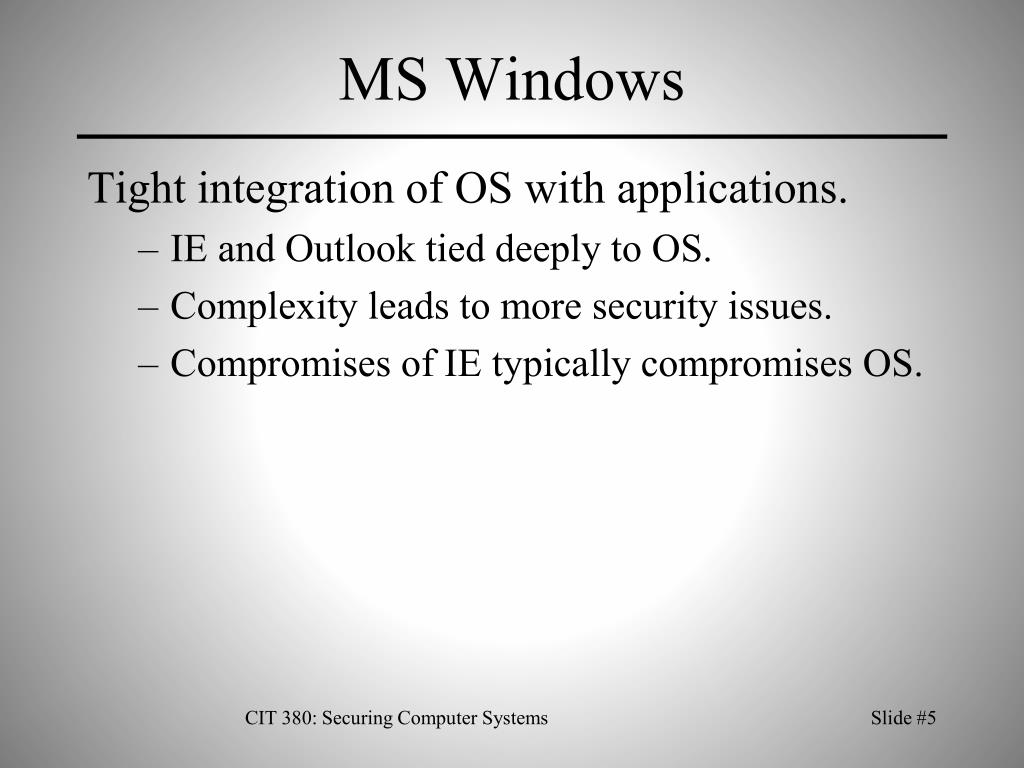 MS Windows

Tight integration of OS with applications.

– IE and Outlook tied deeply to OS.

– Complexity leads to more security issues.

– Compromises of IE typically compromises OS.

CIT 380: Securing Computer Systems

Slide #5